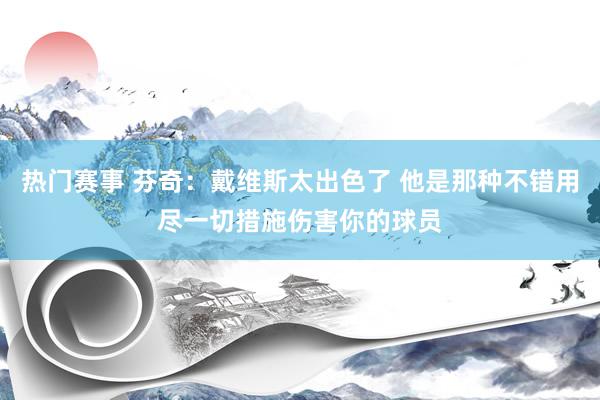 热门赛事 芬奇：戴维斯太出色了 他是那种不错用尽一切措施伤害你的球员